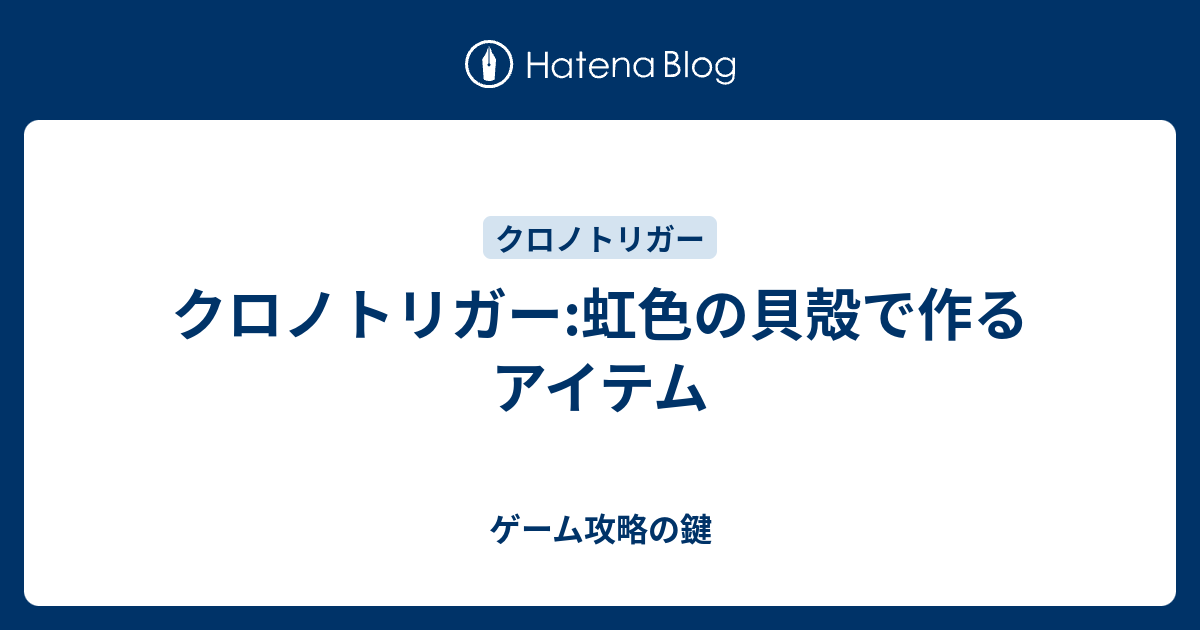 Hatena Blog

クロノトリガー

クロノトリガー:虹色の貝殻で作るアイテム

ゲーム攻略の鍵